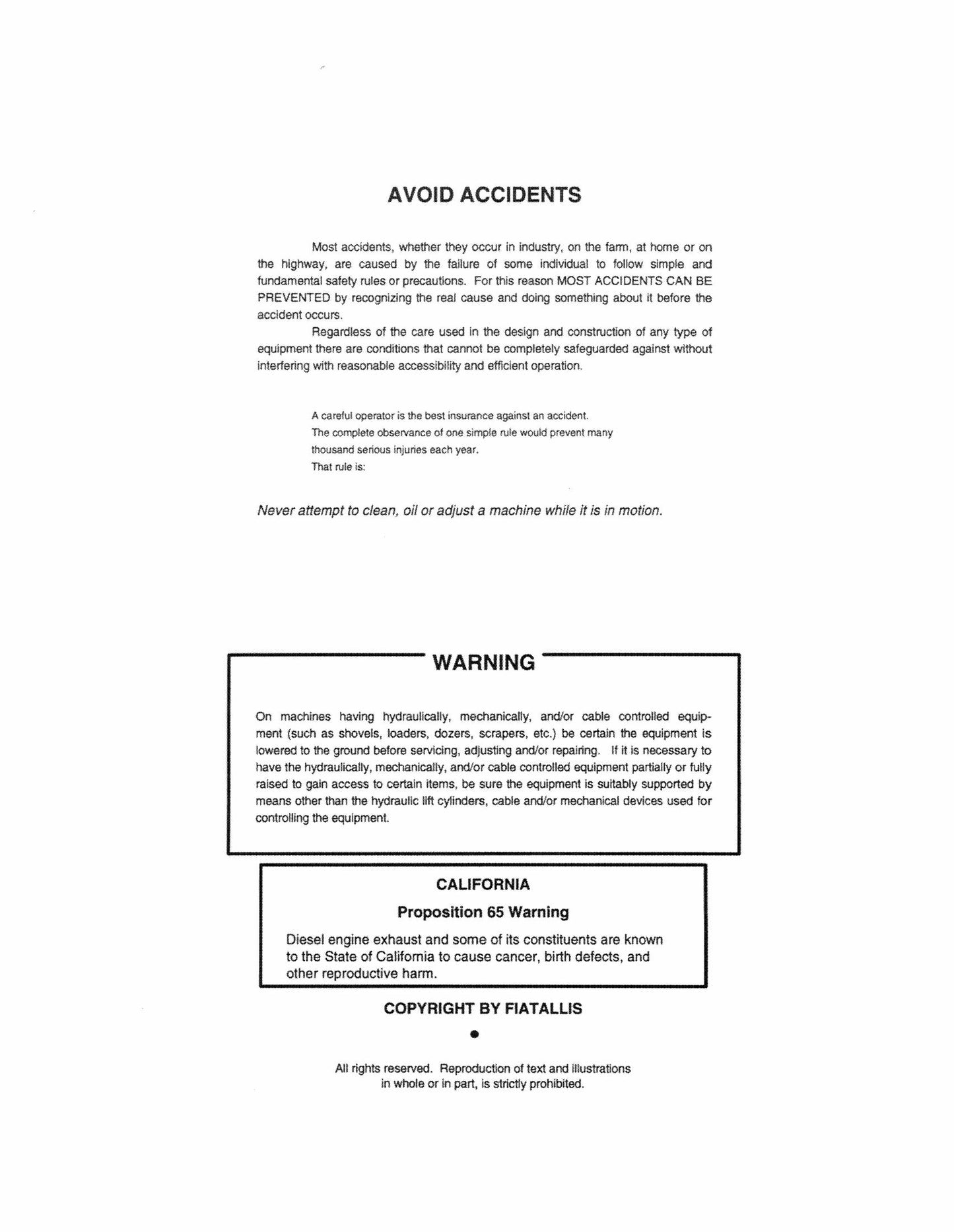 AVOID ACCIDENTS

Most accidents, whether they occur in industry, on the farm, at home or on the highway, are caused by the failure of some individual to follow simple and fundamental safety rules or precautions. For this reason MOST ACCIDENTS CAN BE PREVENTED by recognizing the real cause and doing something about it before the accident occurs.

Regardless of the care used in the design and construction of any type of equipment there are conditions that cannot be completely safeguarded against without interfering with reasonable accessibility and efficient operation.

A careful operator is the best insurance against an accident.
The complete observance of one simple rule would prevent many thousand serious injuries each year.
That rule is:

Never attempt to clean, oil or adjust a machine while it is in motion.

WARNING

On machines having hydraulically, mechanically, and/or cable controlled equipment (such as shovels, loaders, dozers, scrapers, etc.) be certain the equipment is lowered to the ground before servicing, adjusting and/or repairing. If it is necessary to have the hydraulically, mechanically, and/or cable controlled equipment partially or fully raised to gain access to certain items, be sure the equipment is suitably supported by means other than the hydraulic lift cylinders, cable and/or mechanical devices used for controlling the equipment.

CALIFORNIA

Proposition 65 Warning

Diesel engine exhaust and some of its constituents are known to the State of California to cause cancer, birth defects, and other reproductive harm.

COPYRIGHT BY FIATALLIS

•

All rights reserved. Reproduction of text and illustrations in whole or in part, is strictly prohibited.